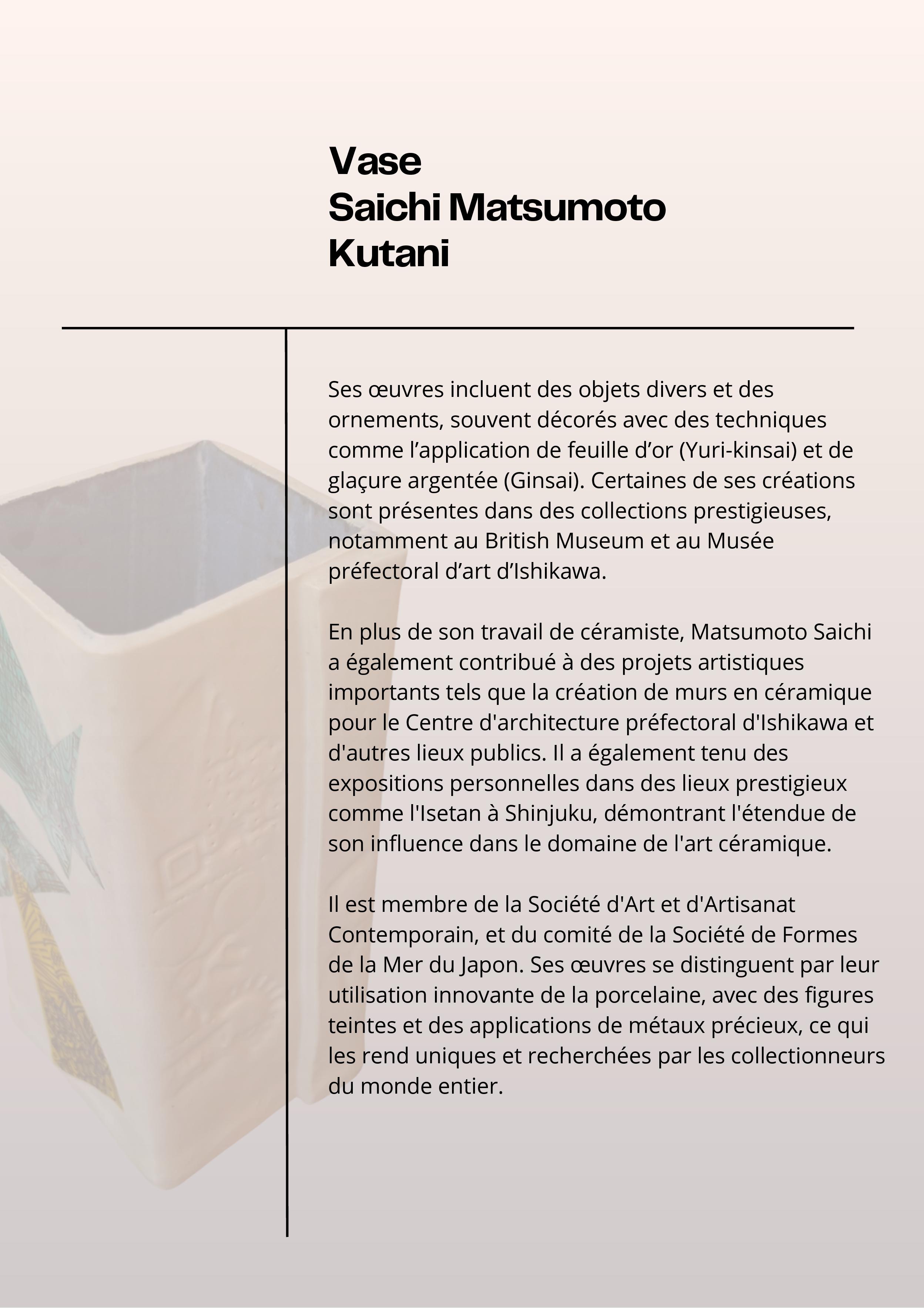 Vase
Saichi Matsumoto
Kutani

Ses œuvres incluent des objets divers et des ornements, souvent décorés avec des techniques comme l’application de feuille d’or (Yuri-kinsai) et de glaçure argentée (Ginsai). Certaines de ses créations sont présentes dans des collections prestigieuses, notamment au British Museum et au Musée préfectoral d’art d’Ishikawa.

En plus de son travail de céramiste, Matsumoto Saichi a également contribué à des projets artistiques importants tels que la création de murs en céramique pour le Centre d'architecture préfectoral d'Ishikawa et d'autres lieux publics. Il a également tenu des expositions personnelles dans des lieux prestigieux comme l'Isetan à Shinjuku, démontrant l'étendue de son influence dans le domaine de l'art céramique.

Il est membre de la Société d'Art et d'Artisanat Contemporain, et du comité de la Société de Formes de la Mer du Japon. Ses œuvres se distinguent par leur utilisation innovante de la porcelaine, avec des figures teintes et des applications de métaux précieux, ce qui les rend uniques et recherchées par les collectionneurs du monde entier.